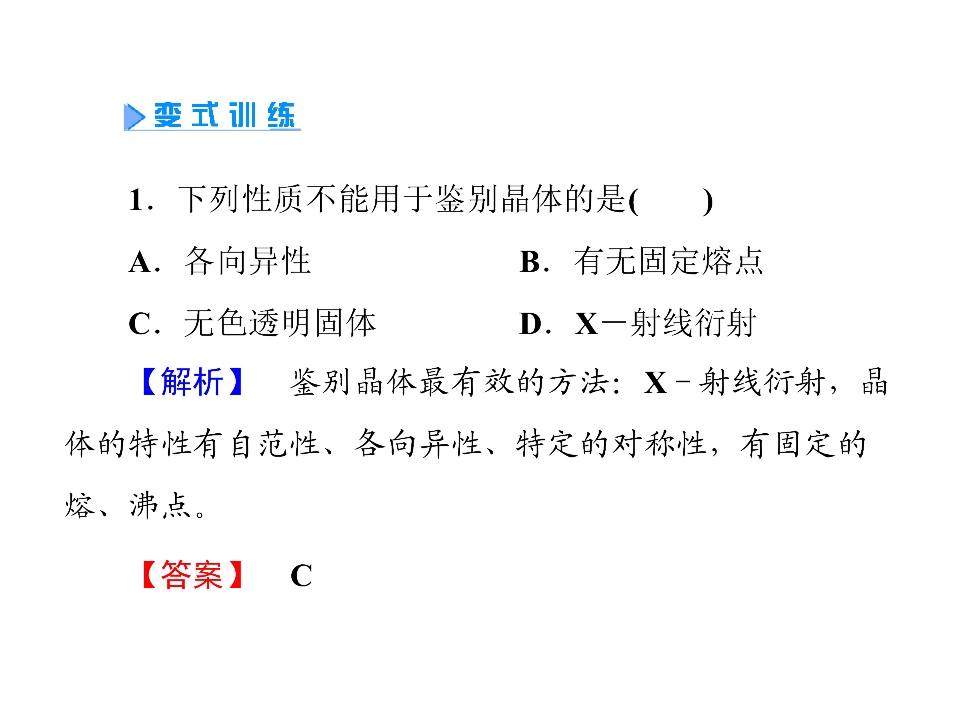 变式训练

1．下列性质不能用于鉴别晶体的是(　　)

A．各向异性　　B．有无固定熔点

C．无色透明固体　　D．X－射线衍射

【解析】　鉴别晶体最有效的方法：X－射线衍射，晶体的特性有自范性、各向异性、特定的对称性，有固定的熔、沸点。

【答案】　C